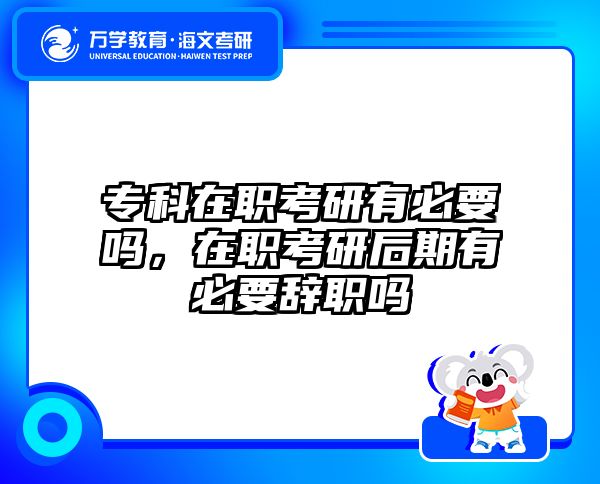 万学教育·海文考研
UNIVERSAL EDUCATION·HAIWEN TEST PREP

专科在职考研有必要吗，在职考研后期有必要辞职吗